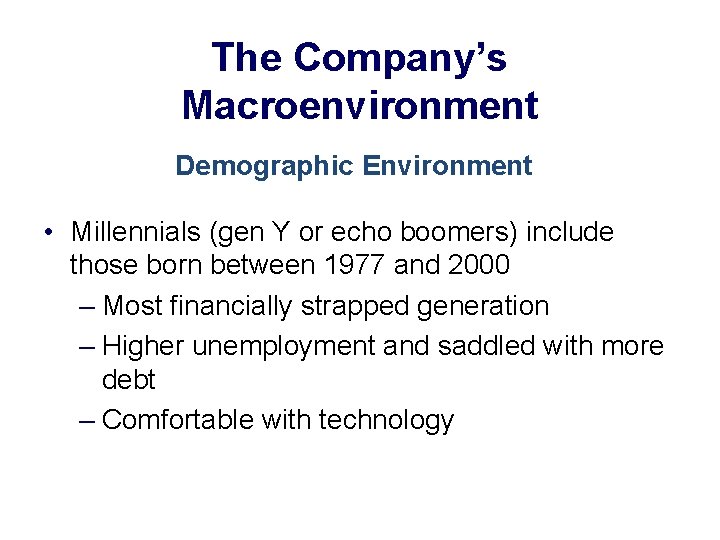 The Company's Macroenvironment

Demographic Environment

• Millennials (gen Y or echo boomers) include those born between 1977 and 2000
– Most financially strapped generation
– Higher unemployment and saddled with more debt
– Comfortable with technology